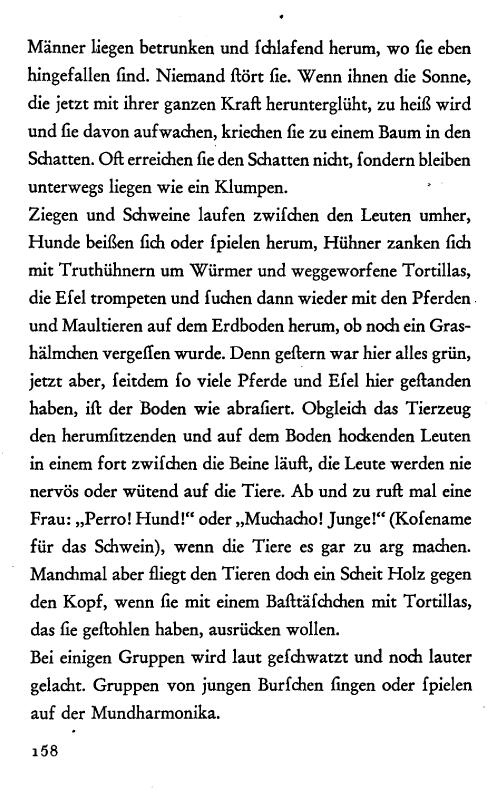 Männer liegen betrunken und ſchlafend herum, wo ſie eben hingefallen ſind. Niemand ſtört ſie. Wenn ihnen die Sonne, die jetzt mit ihrer ganzen Kraft herunterglüht, zu heiß wird und ſie davon aufwachen, kriechen ſie zu einem Baum in den Schatten. Oft erreichen ſie den Schatten nicht, ſondern bleiben unterwegs liegen wie ein Klumpen.
Ziegen und Schweine laufen zwiſchen den Leuten umher, Hunde beißen ſich oder ſpielen herum, Hühner zanken ſich mit Truthühnern um Würmer und weggeworfene Tortillas, die Eſel trompeten und ſuchen dann wieder mit den Pferden und Maultieren auf dem Erdboden herum, ob noch ein Grashälmchen vergeſſen wurde. Denn geſtern war hier alles grün, jetzt aber, ſeitdem ſo viele Pferde und Eſel hier geſtanden haben, iſt der Boden wie abraſiert. Obgleich das Tierzeug den herumſitzenden und auf dem Boden hockenden Leuten in einem fort zwiſchen die Beine läuft, die Leute werden nie nervös oder wütend auf die Tiere. Ab und zu ruft mal eine Frau: „Perro! Hund!“ oder „Muchacho! Junge!“ (Koſename für das Schwein), wenn die Tiere es gar zu arg machen. Manchmal aber fliegt den Tieren doch ein Scheit Holz gegen den Kopf, wenn ſie mit einem Baſttäſchchen mit Tortillas, das ſie geſtohlen haben, ausrücken wollen.
Bei einigen Gruppen wird laut geſchwatzt und noch lauter gelacht. Gruppen von jungen Burſchen ſingen oder ſpielen auf der Mundharmonika.

158